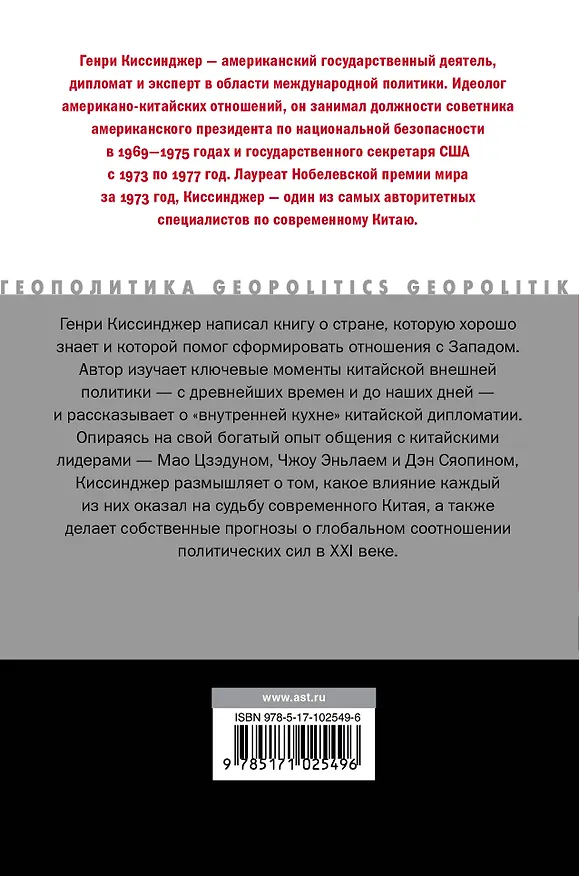 Генри Киссинджер — американский государственный деятель, дипломат и эксперт в области международной политики. Идеолог американо-китайских отношений, он занимал должности советника американского президента по национальной безопасности в 1969—1975 годах и государственного секретаря США с 1973 по 1977 год. Лауреат Нобелевской премии мира за 1973 год, Киссинджер — один из самых авторитетных специалистов по современному Китаю.

ГЕОПОЛИТИКА GEOPOLITICS GEOPOLITIK

Генри Киссинджер написал книгу о стране, которую хорошо знает и которой помог сформировать отношения с Западом. Автор изучает ключевые моменты китайской внешней политики — с древнейших времен и до наших дней — и рассказывает о «внутренней кухне» китайской дипломатии. Опираясь на свой богатый опыт общения с китайскими лидерами — Мао Цзэдуном, Чжоу Эньлаем и Дэн Сяопином, Киссинджер размышляет о том, какое влияние каждый из них оказал на судьбу современного Китая, а также делает собственные прогнозы о глобальном соотношении политических сил в XXI веке.

www.ast.ru

ISBN 978-5-17-102549-6

9 785171 025496